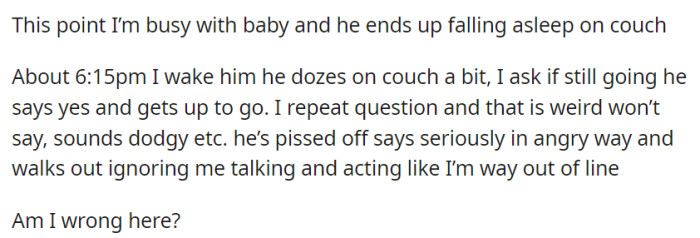 This point I'm busy with baby and he ends up falling asleep on couch

About 6:15pm I wake him he dozes on couch a bit, I ask if still going he says yes and gets up to go. I repeat question and that is weird won't say, sounds dodgy etc. he's pissed off says seriously in angry way and walks out ignoring me talking and acting like I'm way out of line

Am I wrong here?